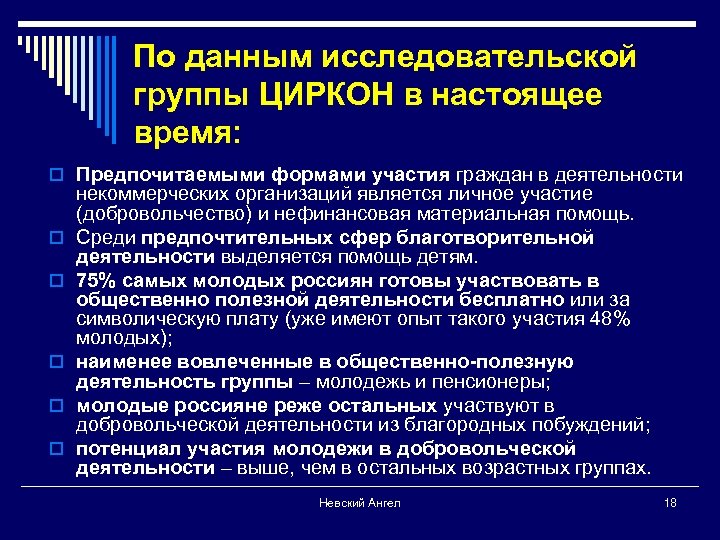 По данным исследовательской группы ЦИРКОН в настоящее время:

Предпочитаемыми формами участия граждан в деятельности некоммерческих организаций является личное участие (добровольчество) и нефинансовая материальная помощь.

Среди предпочтительных сфер благотворительной деятельности выделяется помощь детям.

75% самых молодых россиян готовы участвовать в общественно полезной деятельности бесплатно или за символическую плату (уже имеют опыт такого участия 48% молодых);

наименее вовлеченные в общественно-полезную деятельность группы – молодежь и пенсионеры;

молодые россияне реже остальных участвуют в добровольческой деятельности из благородных побуждений;

потенциал участия молодежи в добровольческой деятельности – выше, чем в остальных возрастных группах.

Невский Ангел

18